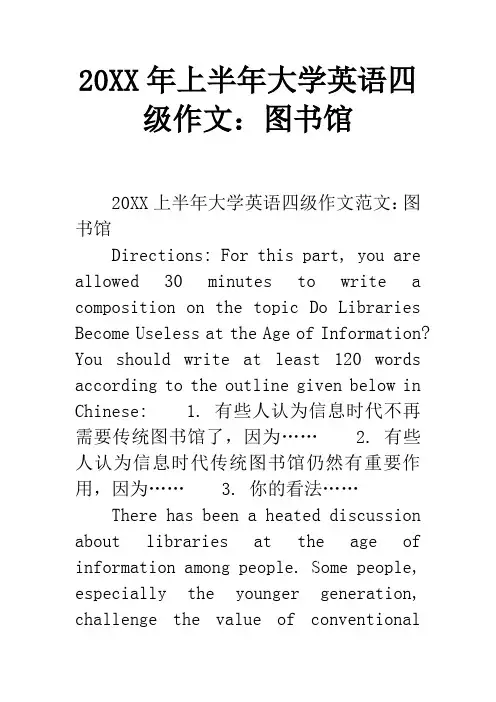 20XX 年上半年大学英语四级作文：图书馆

20XX 上半年大学英语四级作文范文:图书馆

Directions: For this part, you are allowed 30 minutes to write a composition on the topic Do Libraries Become Useless at the Age of Information? You should write at least 120 words according to the outline given below in Chinese: 1. 有些人认为信息时代不再需要传统图书馆了，因为…… 2. 有些人认为信息时代传统图书馆仍然有重要作用，因为…… 3. 你的看法……

There has been a heated discussion about libraries at the age of information among people. Some people, especially the younger generation, challenge the value of conventional